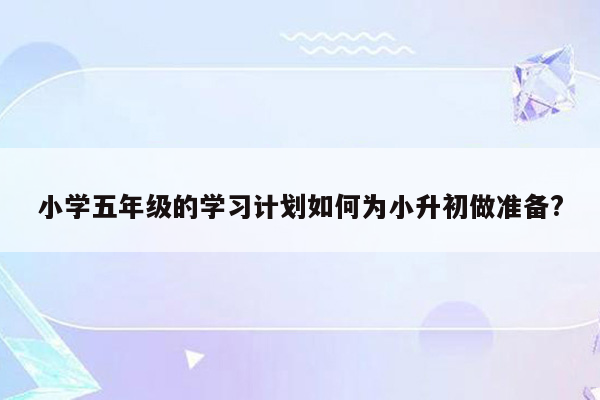 小学五年级的学习计划如何为小升初做准备?